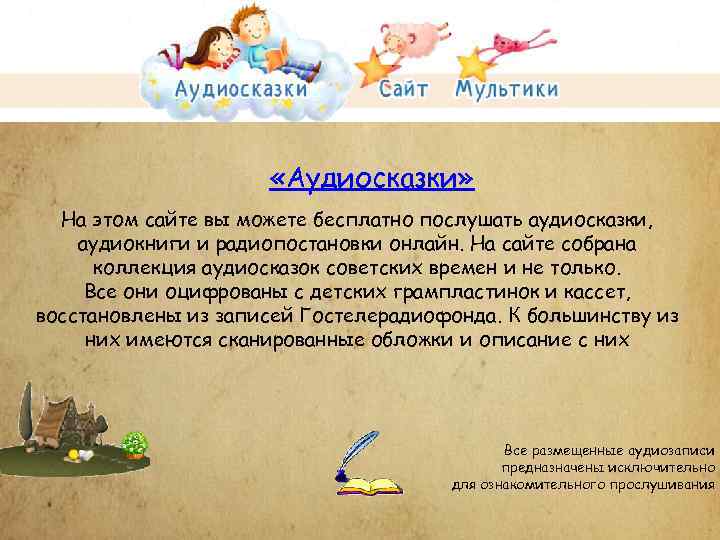 Аудиосказки Сайт Мультики

«Аудиосказки»

На этом сайте вы можете бесплатно послушать аудиосказки, аудиокниги и радиопостановки онлайн. На сайте собрана коллекция аудиосказок советских времен и не только. Все они оцифрованы с детских грампластинок и кассет, восстановлены из записей Гостелерадиофонда. К большинству из них имеются сканированные обложки и описание с них

Все размещенные аудиозаписи предназначены исключительно для ознакомительного прослушивания